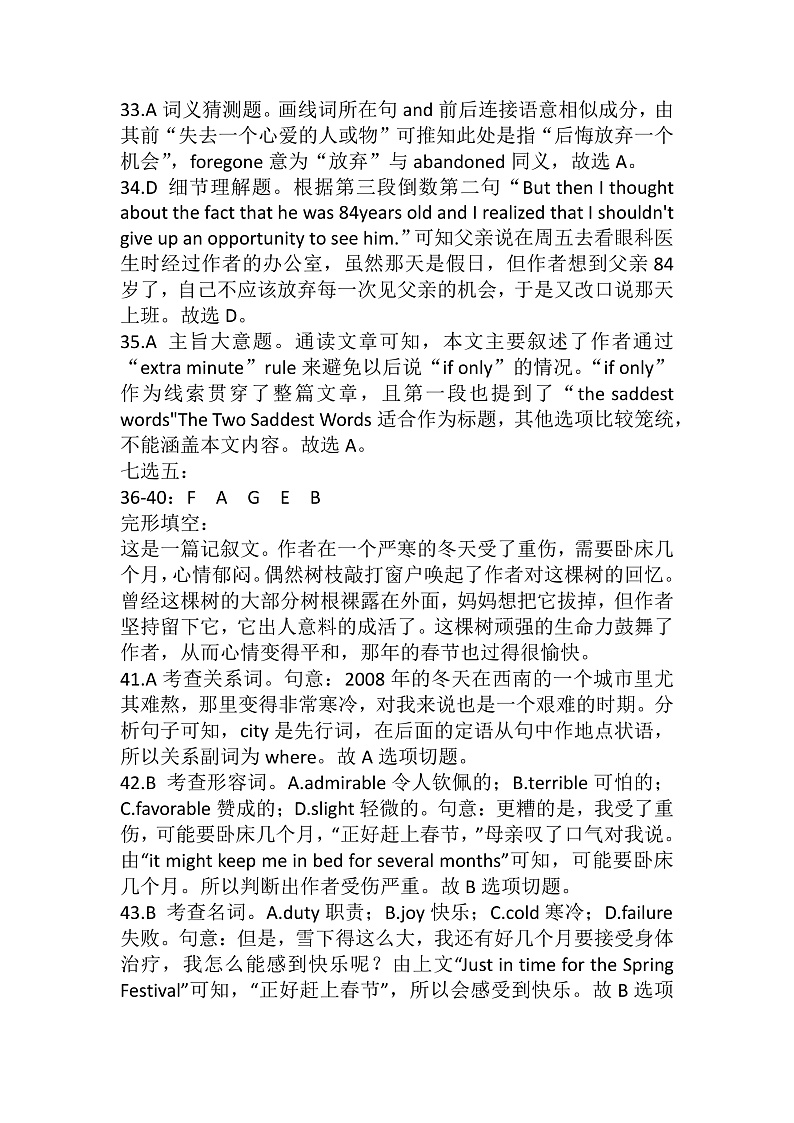 33.A 词义猜测题。画线词所在句 and 前后连接语意相似成分，由其前“失去一个心爱的人或物”可推知此处是指“后悔放弃一个机会”，foregone 意为“放弃”与 abandoned 同义，故选 A。
34.D 细节理解题。根据第三段倒数第二句“But then I thought about the fact that he was 84years old and I realized that I shouldn't give up an opportunity to see him.”可知父亲说在周五去看眼科医生时经过作者的办公室，虽然那天是假日，但作者想到父亲 84 岁了，自己不应该放弃每一次见父亲的机会，于是又改口说那天上班。故选 D。
35.A 主旨大意题。通读文章可知，本文主要叙述了作者通过“extra minute”rule 来避免以后说“if only”的情况。“if only”作为线索贯穿了整篇文章，且第一段也提到了“the saddest words"The Two Saddest Words 适合作为标题，其他选项比较笼统，不能涵盖本文内容。故选 A。
七选五：
36-40：F A G E B
完形填空：
这是一篇记叙文。作者在一个严寒的冬天受了重伤，需要卧床几个月，心情郁闷。偶然树枝敲打窗户唤起了作者对这棵树的回忆。曾经这棵树的大部分树根裸露在外面，妈妈想把它拔掉，但作者坚持留下它，它出人意料的成活了。这棵树顽强的生命力鼓舞了作者，从而心情变得平和，那年的春节也过得很愉快。
41.A 考查关系词。句意：2008 年的冬天在西南的一个城市里尤其难熬，那里变得非常寒冷，对我来说也是一个艰难的时期。分析句子可知，city 是先行词，在后面的定语从句中作地点状语，所以关系副词为 where。故 A 选项切题。
42.B 考查形容词。A.admirable 令人钦佩的；B.terrible 可怕的；C.favorable 赞成的；D.slight 轻微的。句意：更糟的是，我受了重伤，可能要卧床几个月，“正好赶上春节，”母亲叹了口气对我说。由“it might keep me in bed for several months”可知，可能要卧床几个月。所以判断出作者受伤严重。故 B 选项切题。
43.B 考查名词。A.duty 职责；B.joy 快乐；C.cold 寒冷；D.failure 失败。句意：但是，雪下得这么大，我还有好几个月要接受身体治疗，我怎么能感到快乐呢？由上文“Just in time for the Spring Festival”可知，“正好赶上春节”，所以会感受到快乐。故 B 选项